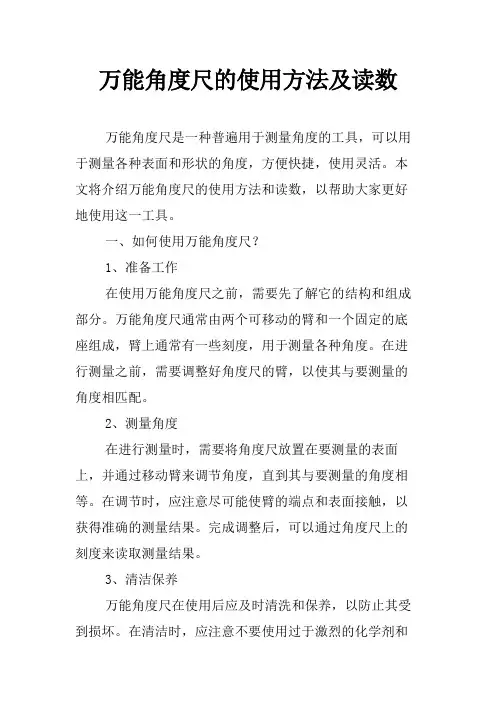 万能角度尺的使用方法及读数

万能角度尺是一种普遍用于测量角度的工具，可以用于测量各种表面和形状的角度，方便快捷，使用灵活。本文将介绍万能角度尺的使用方法和读数，以帮助大家更好地使用这一工具。

一、如何使用万能角度尺？

1、准备工作

在使用万能角度尺之前，需要先了解它的结构和组成部分。万能角度尺通常由两个可移动的臂和一个固定的底座组成，臂上通常有一些刻度，用于测量各种角度。在进行测量之前，需要调整好角度尺的臂，以使其与要测量的角度相匹配。

2、测量角度

在进行测量时，需要将角度尺放置在要测量的表面上，并通过移动臂来调节角度，直到其与要测量的角度相等。在调节时，应注意尽可能使臂的端点和表面接触，以获得准确的测量结果。完成调整后，可以通过角度尺上的刻度来读取测量结果。

3、清洁保养

万能角度尺在使用后应及时清洗和保养，以防止其受到损坏。在清洁时，应注意不要使用过于激烈的化学剂和